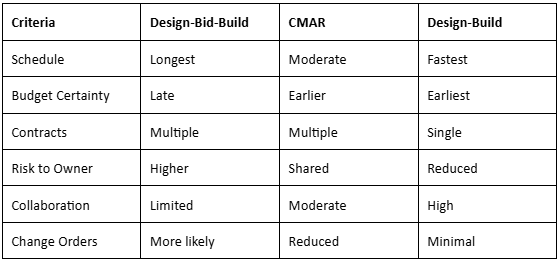 | Criteria | Design-Bid-Build | CMAR | Design-Build |
|---|---|---|---|
| Schedule | Longest | Moderate | Fastest |
| Budget Certainty | Late | Earlier | Earliest |
| Contracts | Multiple | Multiple | Single |
| Risk to Owner | Higher | Shared | Reduced |
| Collaboration | Limited | Moderate | High |
| Change Orders | More likely | Reduced | Minimal |